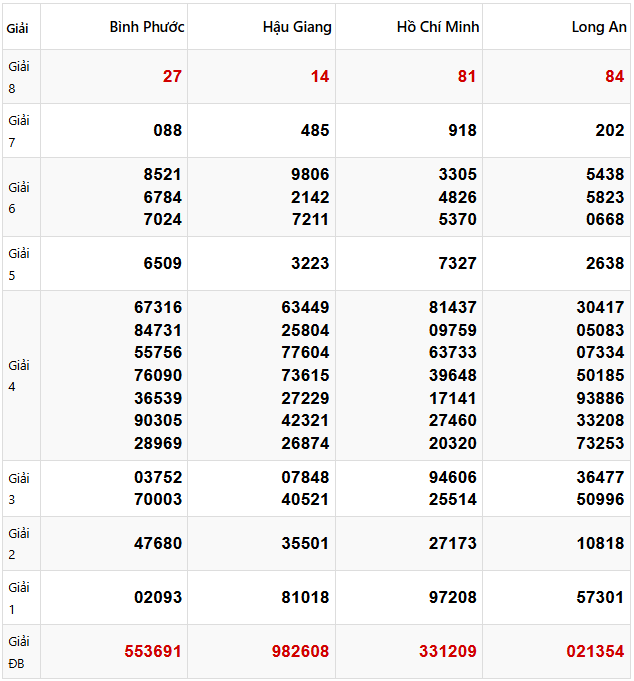 | Giải | Bình Phước | Hậu Giang | Hồ Chí Minh | Long An |
|---|---|---|---|---|
| Giải 8 | 27 | 14 | 81 | 84 |
| Giải 7 | 088 | 485 | 918 | 202 |
| Giải 6 | 8521 6784 7024 | 9806 2142 7211 | 3305 4826 5370 | 5438 5823 0668 |
| Giải 5 | 6509 | 3223 | 7327 | 2638 |
| Giải 4 | 67316 84731 55756 76090 36539 90305 28969 | 63449 25804 77604 73615 27229 42321 26874 | 81437 09759 63733 39648 17141 27460 20320 | 30417 05083 07334 50185 93886 33208 73253 |
| Giải 3 | 03752 70003 | 07848 40521 | 94606 25514 | 36477 50996 |
| Giải 2 | 47680 | 35501 | 27173 | 10818 |
| Giải 1 | 02093 | 81018 | 97208 | 57301 |
| Giải ĐB | 553691 | 982608 | 331209 | 021354 |